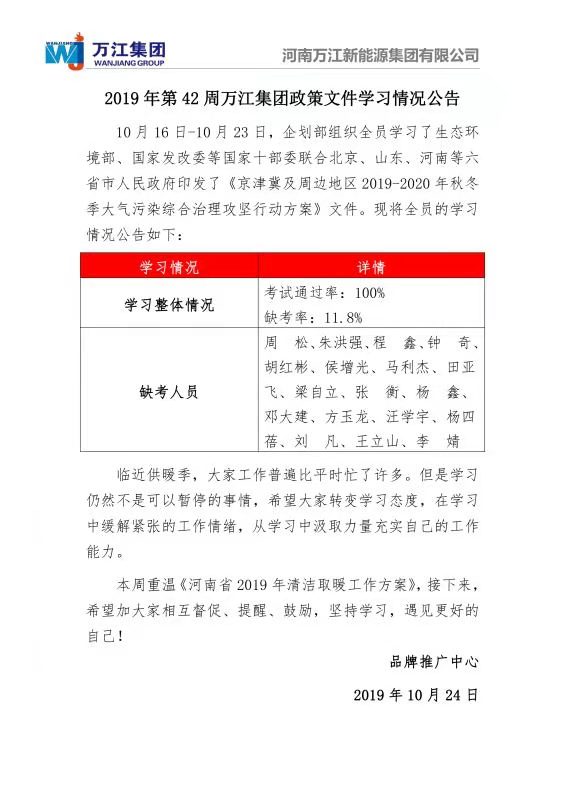 万江集团
WANJIANG GROUP

河南万江新能源集团有限公司

2019年第42周万江集团政策文件学习情况公告

10月16日-10月23日，企划部组织全员学习了生态环境部、国家发改委等国家十部委联合北京、山东、河南等六省市人民政府印发了《京津冀及周边地区2019-2020年秋冬季大气污染综合治理攻坚行动方案》文件。现将全员的学习情况公告如下：

| 学习情况 | 详情 |
|---|---|
| 学习整体情况 | 考试通过率：100% 缺考率：11.8% |
| 缺考人员 | 周 松、朱洪强、程 鑫、钟 奇、胡红彬、侯增光、马利杰、田亚飞、梁自立、张 衡、杨 鑫、邓大建、方玉龙、汪学宇、杨四蓓、刘 凡、王立山、李 婧 |

临近供暖季，大家工作普遍比平时忙了许多。但是学习仍然不是可以暂停的事情，希望大家转变学习态度，在学习中缓解紧张的工作情绪，从学习中汲取力量充实自己的工作能力。

本周重温《河南省2019年清洁取暖工作方案》，接下来，希望加大家相互督促、提醒、鼓励，坚持学习，遇见更好的自己！

品牌推广中心

2019年10月24日